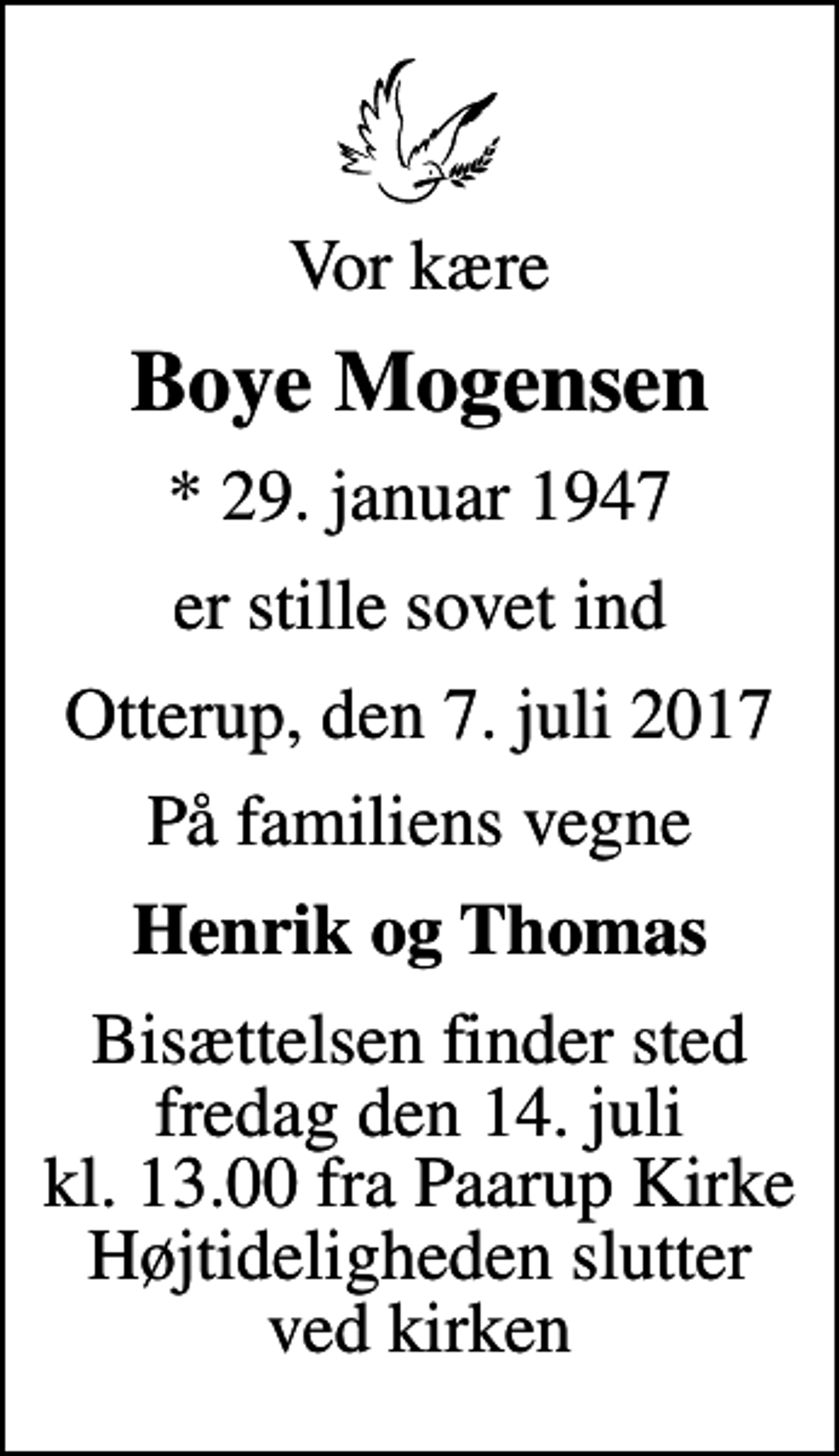 Vor kære

Boye Mogensen

* 29. januar 1947

er stille sovet ind

Otterup, den 7. juli 2017

På familiens vegne

Henrik og Thomas

Bisættelsen finder sted fredag den 14. juli kl. 13.00 fra Paarup Kirke Højtideligheden slutter ved kirken